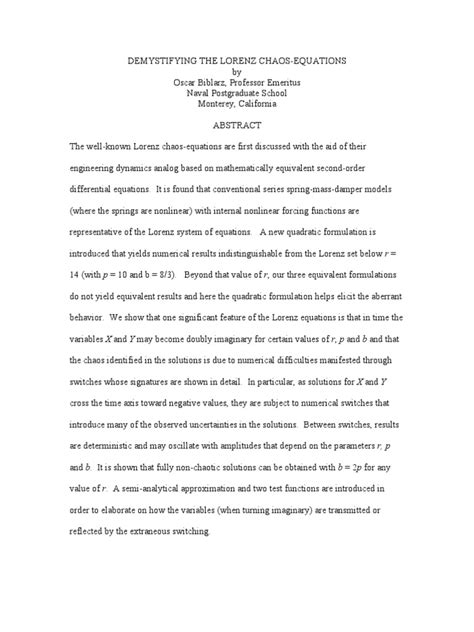 DEMYSTIFYING THE LORENZ CHAOS-EQUATIONS
by
Oscar Biblarz, Professor Emeritus
Naval Postgraduate School
Monterey, California

ABSTRACT

The well-known Lorenz chaos-equations are first discussed with the aid of their engineering dynamics analog based on mathematically equivalent second-order differential equations. It is found that conventional series spring-mass-damper models (where the springs are nonlinear) with internal nonlinear forcing functions are representative of the Lorenz system of equations. A new quadratic formulation is introduced that yields numerical results indistinguishable from the Lorenz set below $r = 14$ (with $p = 10$ and $b = 8/3$). Beyond that value of $r$, our three equivalent formulations do not yield equivalent results and here the quadratic formulation helps elicit the aberrant behavior. We show that one significant feature of the Lorenz equations is that in time the variables $X$ and $Y$ may become doubly imaginary for certain values of $r$, $p$ and $b$ and that the chaos identified in the solutions is due to numerical difficulties manifested through switches whose signatures are shown in detail. In particular, as solutions for $X$ and $Y$ cross the time axis toward negative values, they are subject to numerical switches that introduce many of the observed uncertainties in the solutions. Between switches, results are deterministic and may oscillate with amplitudes that depend on the parameters $r$, $p$ and $b$. It is shown that fully non-chaotic solutions can be obtained with $b = 2p$ for any value of $r$. A semi-analytical approximation and two test functions are introduced in order to elaborate on how the variables (when turning imaginary) are transmitted or reflected by the extraneous switching.